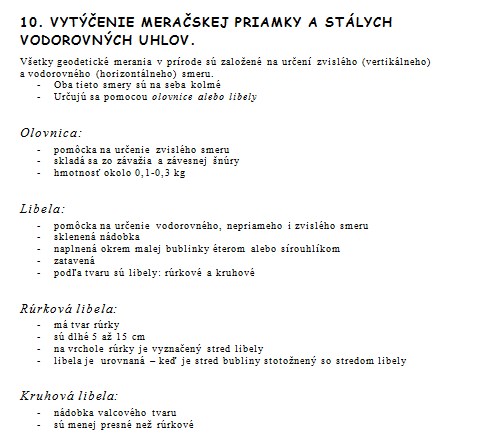 10. VYTÝČENIE MERAČSKEJ PRIAMKY A STÁLYCH VODOROVNÝCH UHLOV.

Všetky geodetické merania v prírode sú založené na určení zvislého (vertikálneho) a vodorovného (horizontálneho) smeru.
- Oba tieto smery sú na seba kolmé
- Určujú sa pomocou olovnice alebo libely

Olovnica:
- pomôcka na určenie zvislého smeru
- skladá sa zo závažia a závesnej šnúry
- hmotnosť okolo 0,1-0,3 kg

Libela:
- pomôcka na určenie vodorovného, nepriameho i zvislého smeru
- sklenená nádobka
- naplnená okrem malej bublinky éterom alebo sírouhlíkom
- zatavená
- podľa tvaru sú libely: rúrkové a kruhové

Rúrková libela:
- má tvar rúrky
- sú dlhé 5 až 15 cm
- na vrchole rúrky je vyznačený stred libely
- libela je urovnaná – keď je stred bubliny stotožnený so stredom libely

Kruhová libela:
- nádobka valcového tvaru
- sú menej presné než rúrkové